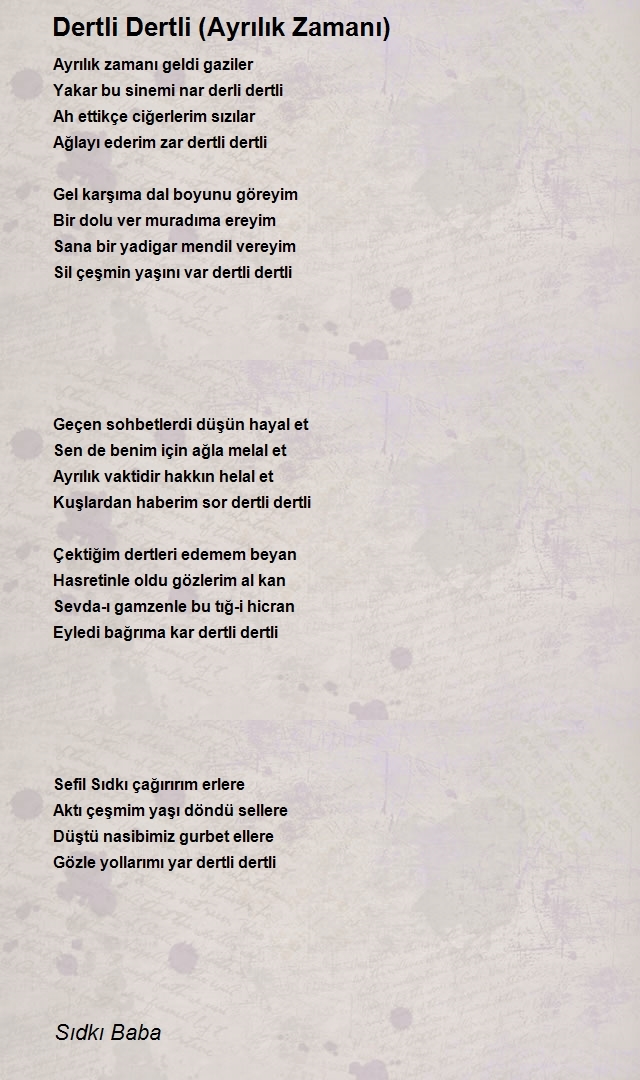 Dertli Dertli (Ayrılık Zamanı)

Ayrılık zamanı geldi gaziler
Yakar bu sinemi nar derli dertli
Ah ettikçe ciğerlerim sızılar
Ağlayı ederim zar dertli dertli

Gel karşıma dal boyunu göreyim
Bir dolu ver muradıma ereyim
Sana bir yadigar mendil vereyim
Sil çeşmin yaşını var dertli dertli

Geçen sohbetlerdi düşün hayal et
Sen de benim için ağla melal et
Ayrılık vaktidir hakkın helal et
Kuşlardan haberim sor dertli dertli

Çektiğim dertleri edemem beyan
Hasretinle oldu gözlerim al kan
Sevda-ı gamzenle bu tığ-i hicran
Eyledi bağrıma kar dertli dertli

Sefil Sıdkı çağırırım erlere
Aktı çeşmim yaşı döndü sellere
Düştü nasibimiz gurbet ellere
Gözle yollarımı yar dertli dertli

Sıdkı Baba